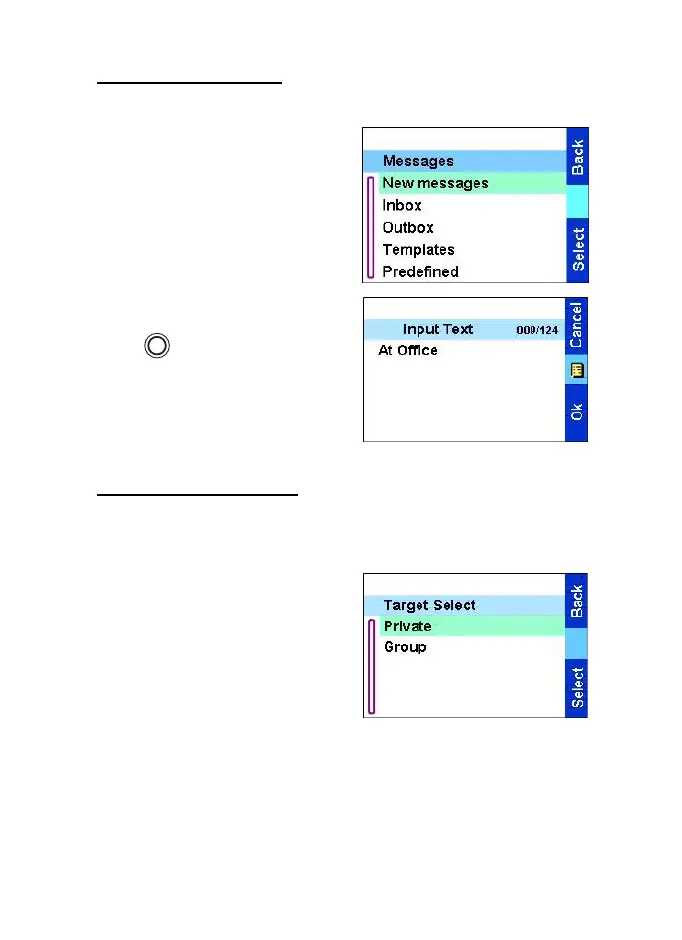 Messages
New messages
Inbox
Outbox
Templates
Predefined

Back
Select

Input Text 009/124
At Office

Cancel
Ok

Target Select
Private
Group

Back
Select